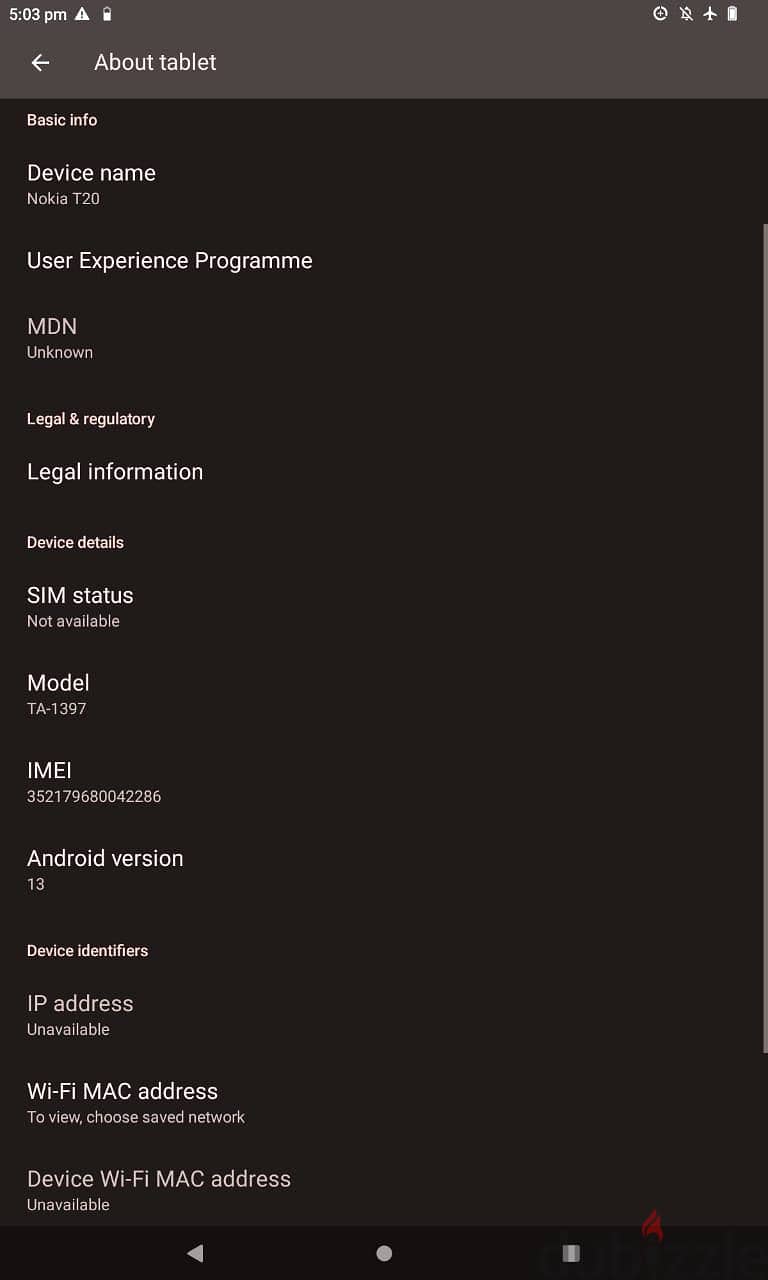 5:03 pm

About tablet

Basic info

Device name
Nokia T20

User Experience Programme

MDN
Unknown

Legal & regulatory

Legal information

Device details

SIM status
Not available

Model
TA-1397

IMEI
352179680042286

Android version
13

Device identifiers

IP address
Unavailable

Wi-Fi MAC address
To view, choose saved network

Device Wi-Fi MAC address
Unavailable

dubizzle